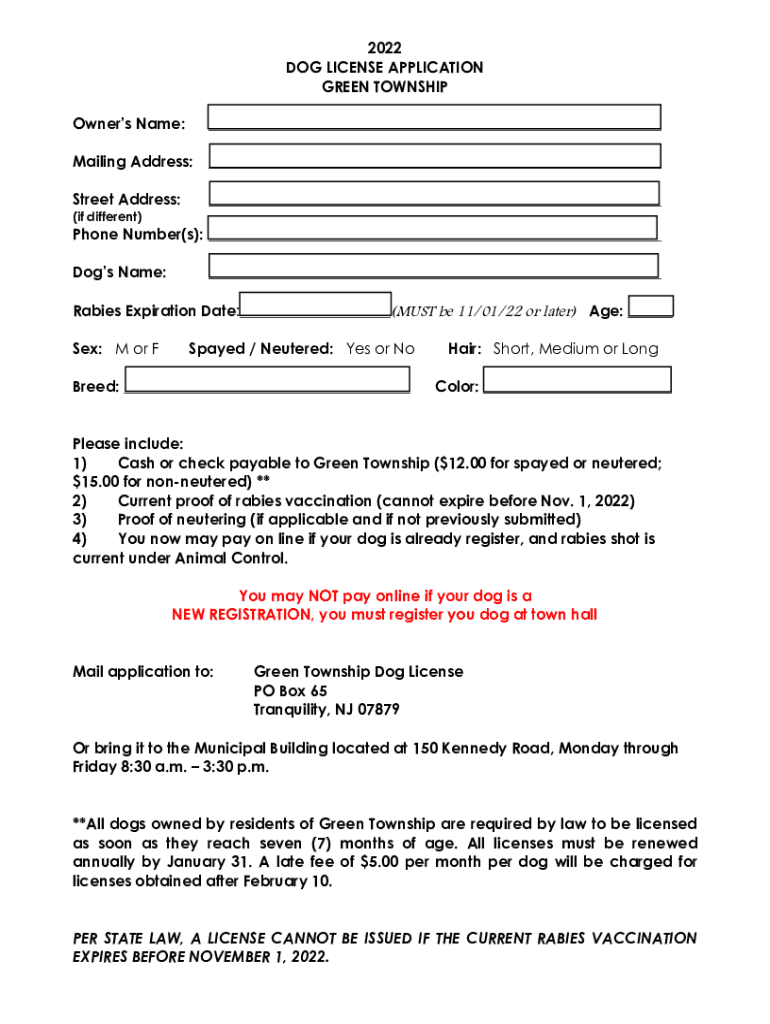 2022
DOG LICENSE APPLICATION
GREEN TOWNSHIP

Owner's Name:

Mailing Address:

Street Address:
(if different)
Phone Number(s):

Dog's Name:

Rabies Expiration Date: (MUST be 11/01/22 or later) Age:

Sex: M or F Spayed / Neutered: Yes or No Hair: Short, Medium or Long

Breed: Color:

Please include:
1) Cash or check payable to Green Township ($12.00 for spayed or neutered; $15.00 for non-neutered) **
2) Current proof of rabies vaccination (cannot expire before Nov. 1, 2022)
3) Proof of neutering (if applicable and if not previously submitted)
4) You now may pay on line if your dog is already register, and rabies shot is current under Animal Control.

You may NOT pay online if your dog is a NEW REGISTRATION, you must register you dog at town hall

Mail application to: Green Township Dog License
PO Box 65
Tranquility, NJ 07879

Or bring it to the Municipal Building located at 150 Kennedy Road, Monday through Friday 8:30 a.m. – 3:30 p.m.

**All dogs owned by residents of Green Township are required by law to be licensed as soon as they reach seven (7) months of age. All licenses must be renewed annually by January 31. A late fee of $5.00 per month per dog will be charged for licenses obtained after February 10.

PER STATE LAW, A LICENSE CANNOT BE ISSUED IF THE CURRENT RABIES VACCINATION EXPIRES BEFORE NOVEMBER 1, 2022.